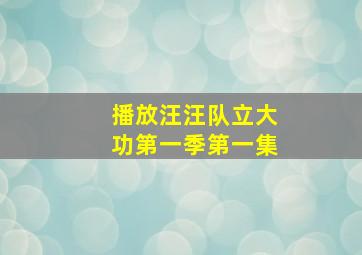 播放汪汪队立大功第一季第一集